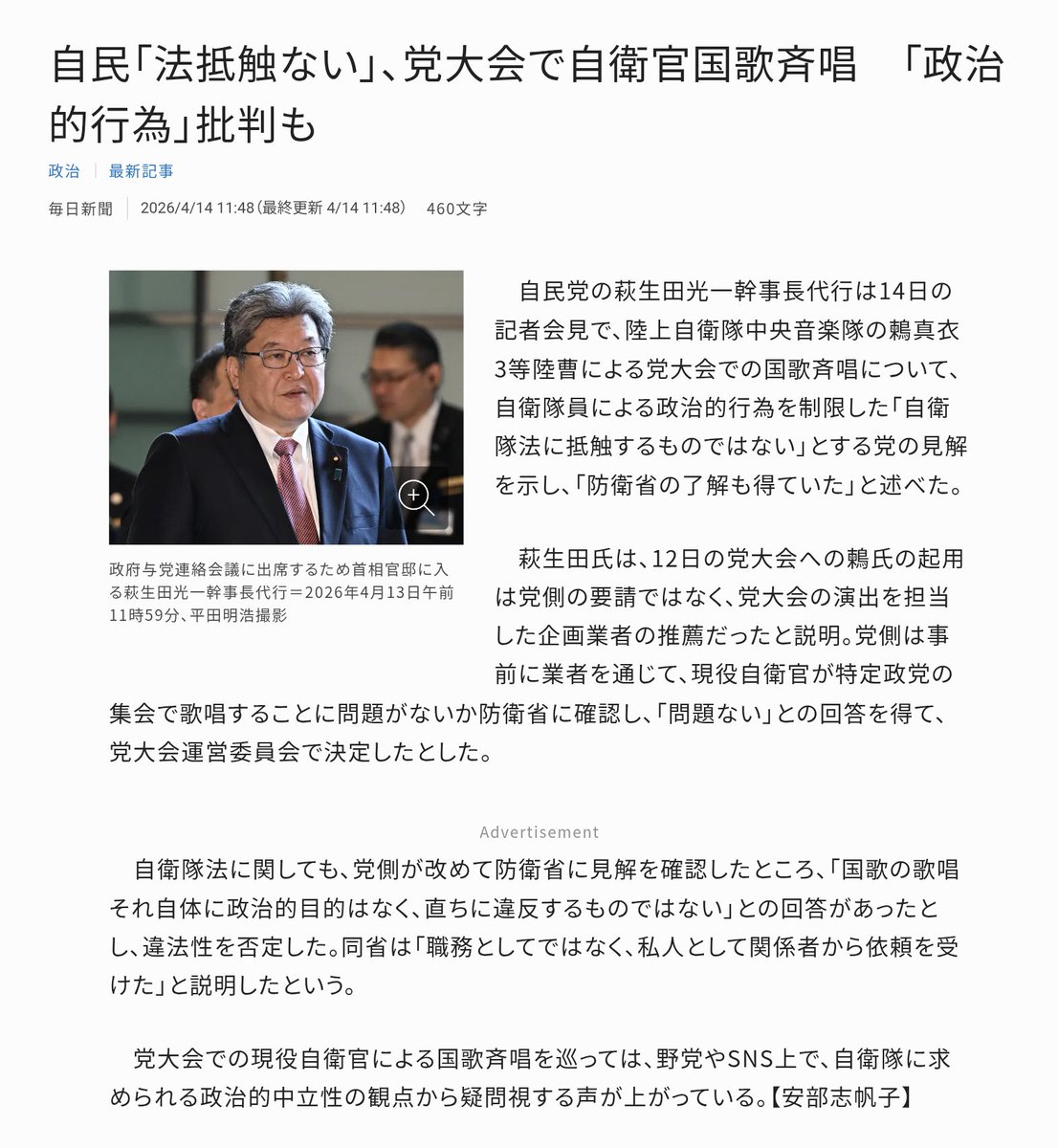 自民「法抵触ない」、党大会で自衛官国歌斉唱　「政治的行為」批判も

政治 | 最新記事

毎日新聞 | 2026/4/14 11:48(最終更新 4/14 11:48)　460文字

政府与党連絡会議に出席するため首相官邸に入る萩生田光一幹事長代行＝2026年4月13日午前11時59分、平田明浩撮影

自民党の萩生田光一幹事長代行は14日の記者会見で、陸上自衛隊中央音楽隊の鶫真衣3等陸曹による党大会での国歌斉唱について、自衛隊員による政治的行為を制限した「自衛隊法に抵触するものではない」とする党の見解を示し、「防衛省の了解も得ていた」と述べた。

萩生田氏は、12日の党大会への鶫氏の起用は党側の要請ではなく、党大会の演出を担当した企画業者の推薦だったと説明。党側は事前に業者を通じて、現役自衛官が特定政党の集会で歌唱することに問題がないか防衛省に確認し、「問題ない」との回答を得て、党大会運営委員会で決定したとした。

Advertisement

自衛隊法に関しても、党側が改めて防衛省に見解を確認したところ、「国歌の歌唱それ自体に政治的目的はなく、直ちに違反するものではない」との回答があったとし、違法性を否定した。同省は「職務としてではなく、私人として関係者から依頼を受けた」と説明したという。

党大会での現役自衛官による国歌斉唱を巡っては、野党やSNS上で、自衛隊に求められる政治的中立性の観点から疑問視する声が上がっている。【安部志帆子】